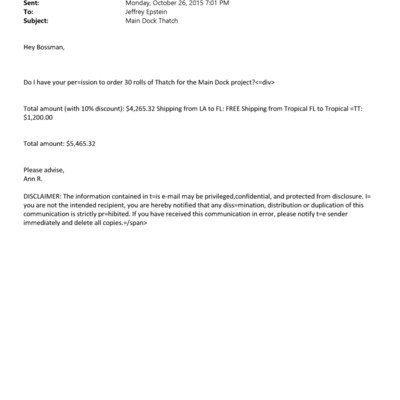 Sent: Monday, October 26, 2015 7:01 PM
To: Jeffrey Epstein
Subject: Main Dock Thatch

Hey Bossman,

Do I have your per=ission to order 30 rolls of Thatch for the Main Dock project?<=div>

Total amount (with 10% discount): $4,265.32 Shipping from LA to FL: FREE Shipping from Tropical FL to Tropical =TT: $1,200.00

Total amount: $5,465.32

Please advise,
Ann R.

DISCLAIMER: The information contained in t=is e-mail may be privileged,confidential, and protected from disclosure. I= you are not the intended recipient, you are hereby notified that any diss=mination, distribution or duplication of this communication is strictly pr=hibited. If you have received this communication in error, please notify t=e sender immediately and delete all copies.=/span>